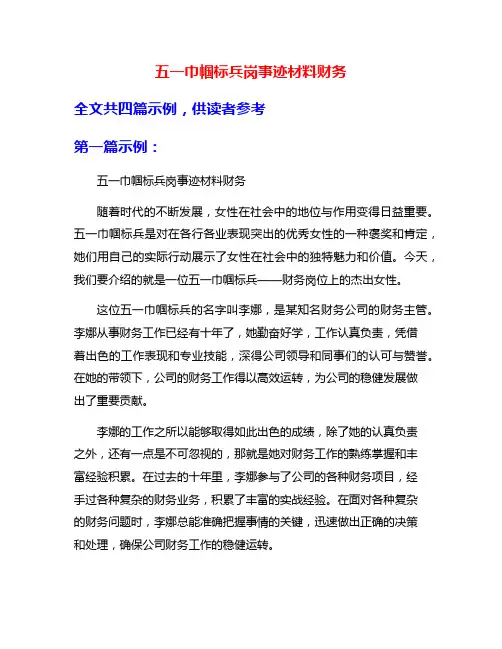 五一巾帼标兵岗事迹材料财务

全文共四篇示例，供读者参考

第一篇示例：

五一巾帼标兵岗事迹材料财务

随着时代的不断发展，女性在社会中的地位与作用变得日益重要。五一巾帼标兵是对在各行各业表现突出的优秀女性的一种褒奖和肯定，她们用自己的实际行动展示了女性在社会中的独特魅力和价值。今天，我们要介绍的就是一位五一巾帼标兵——财务岗位上的杰出女性。

这位五一巾帼标兵的名字叫李娜，是某知名财务公司的财务主管。李娜从事财务工作已经有十年了，她勤奋好学，工作认真负责，凭借着出色的工作表现和专业技能，深得公司领导和同事们的认可与赞誉。在她的带领下，公司的财务工作得以高效运转，为公司的稳健发展做出了重要贡献。

李娜的工作之所以能够取得如此出色的成绩，除了她的认真负责之外，还有一点是不可忽视的，那就是她对财务工作的熟练掌握和丰富经验积累。在过去的十年里，李娜参与了公司的各种财务项目，经手过各种复杂的财务业务，积累了丰富的实战经验。在面对各种复杂的财务问题时，李娜总能准确把握事情的关键，迅速做出正确的决策和处理，确保公司财务工作的稳健运转。